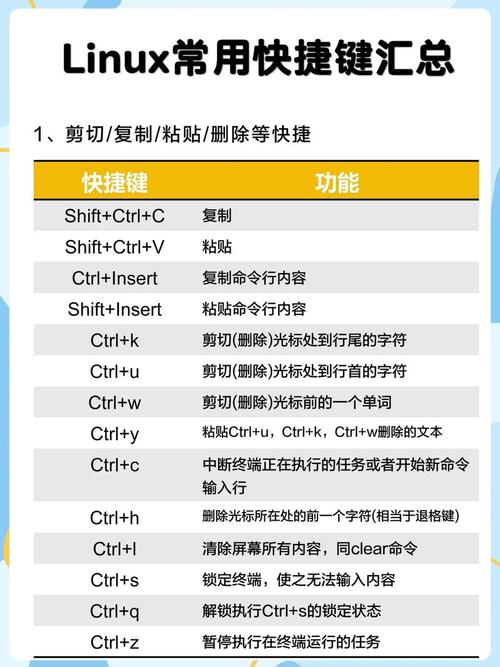 Linux常用快捷键汇总

1、剪切/复制/粘贴/删除等快捷

| 快捷键 | 功能 |
|---|---|
| Shift+Ctrl+C | 复制 |
| Shift+Ctrl+V | 粘贴 |
| Ctrl+Insert | 复制命令行内容 |
| Shift+Insert | 粘贴命令行内容 |
| Ctrl+k | 剪切(删除)光标处到行尾的字符 |
| Ctrl+u | 剪切(删除)光标处到行首的字符 |
| Ctrl+w | 剪切(删除)光标前的一个单词 |
| Ctrl+y | 粘贴Ctrl+u，Ctrl+k，Ctrl+w删除的文本 |
| Ctrl+c | 中断终端正在执行的任务或者开始新命令输入行 |
| Ctrl+h | 删除光标所在处的前一个字符(相当于退格键) |
| Ctrl+l | 清除屏幕所有内容，同clear命令 |
| Ctrl+s | 锁定终端，使之无法输入内容 |
| Ctrl+q | 解锁执行Ctrl+s的锁定状态 |
| Ctrl+z | 暂停执行在终端运行的任务 |